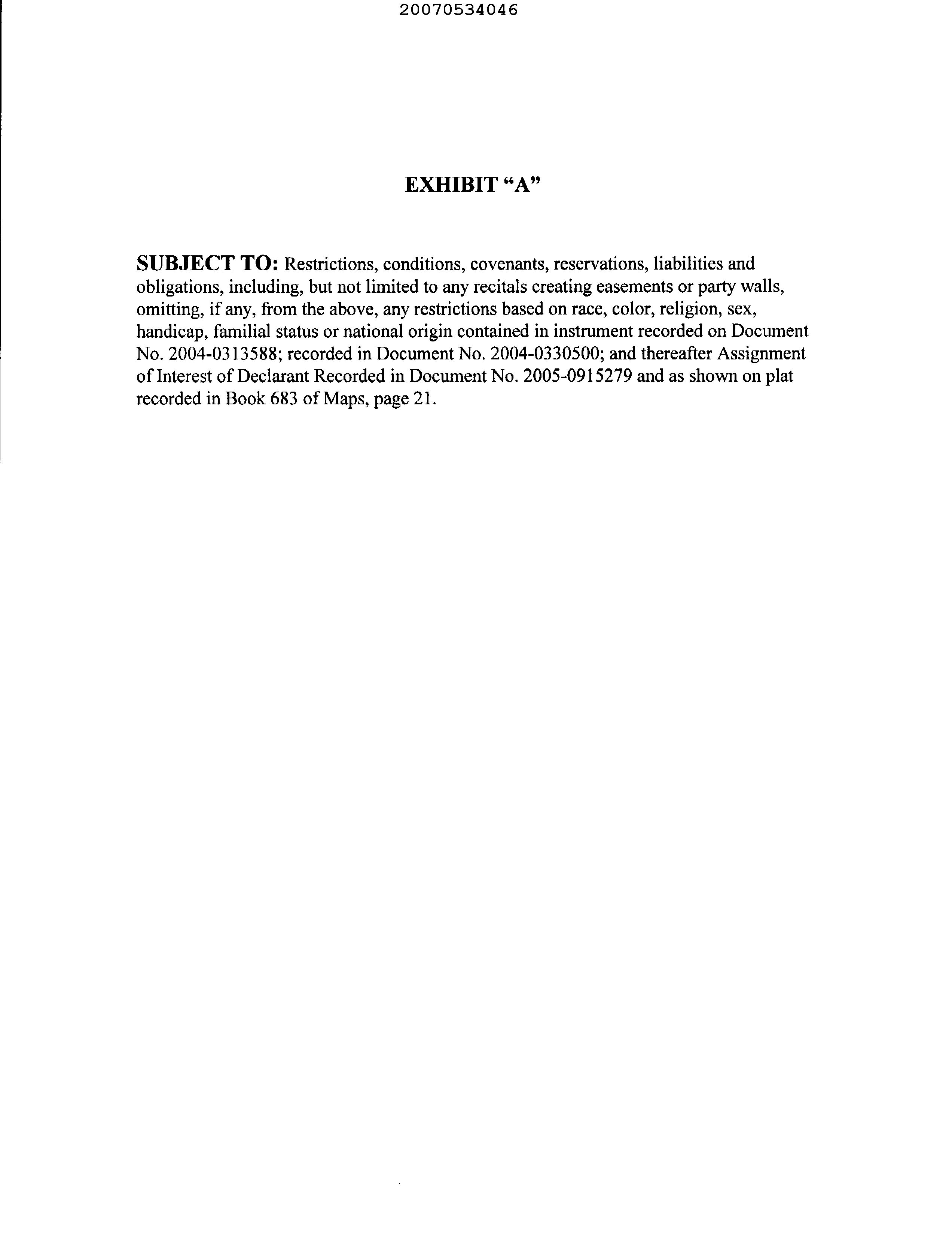 20070534046

EXHIBIT “A”

SUBJECT TO: Restrictions, conditions, covenants, reservations, liabilities and obligations, including, but not limited to any recitals creating easements or party walls, omitting, if any, from the above, any restrictions based on race, color, religion, sex, handicap, familial status or national origin contained in instrument recorded on Document No. 2004-0313588; recorded in Document No. 2004-0330500; and thereafter Assignment of Interest of Declarant Recorded in Document No. 2005-0915279 and as shown on plat recorded in Book 683 of Maps, page 21.